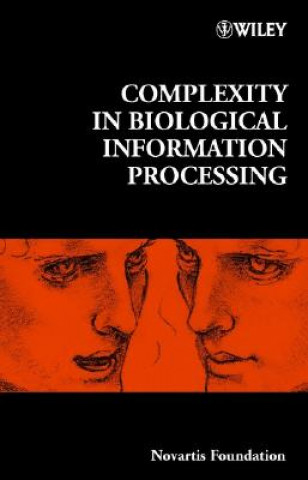 WILEY

COMPLEXITY IN BIOLOGICAL INFORMATION PROCESSING

Novartis Foundation